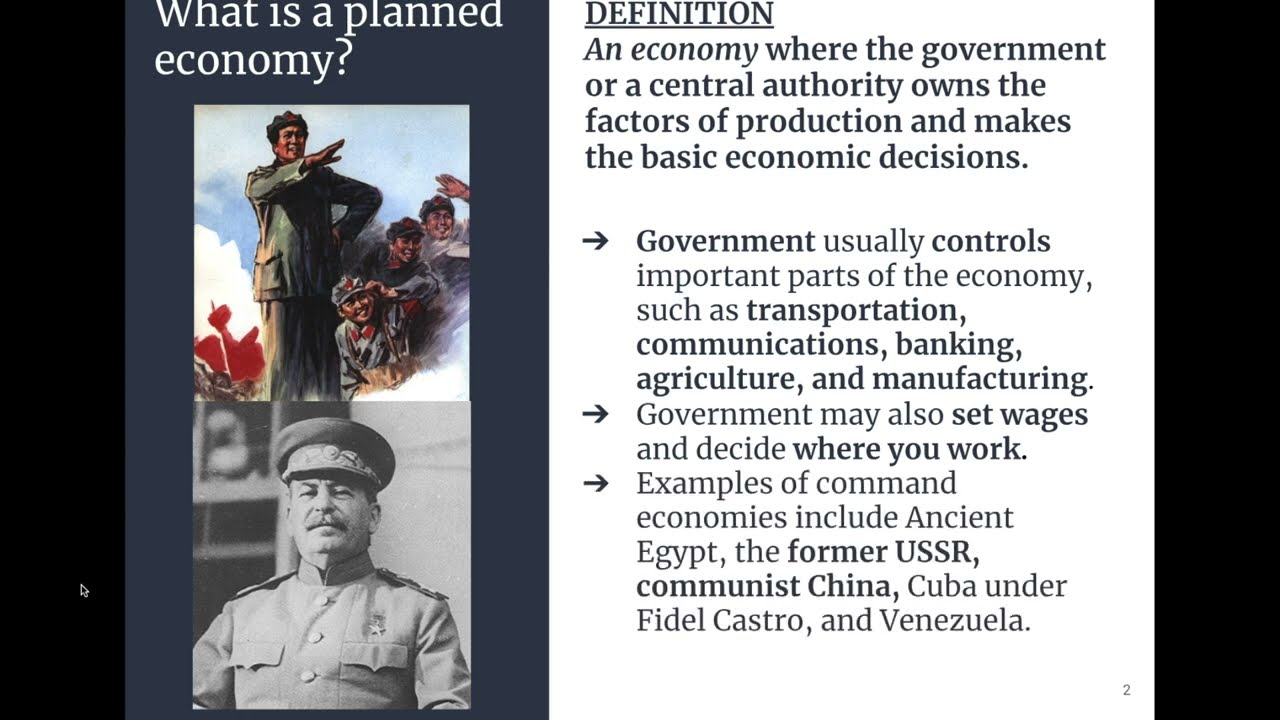 What is a planned economy?

DEFINITION
An economy where the government or a central authority owns the factors of production and makes the basic economic decisions.

➔ Government usually controls important parts of the economy, such as transportation, communications, banking, agriculture, and manufacturing.
➔ Government may also set wages and decide where you work.
➔ Examples of command economies include Ancient Egypt, the former USSR, communist China, Cuba under Fidel Castro, and Venezuela.

2